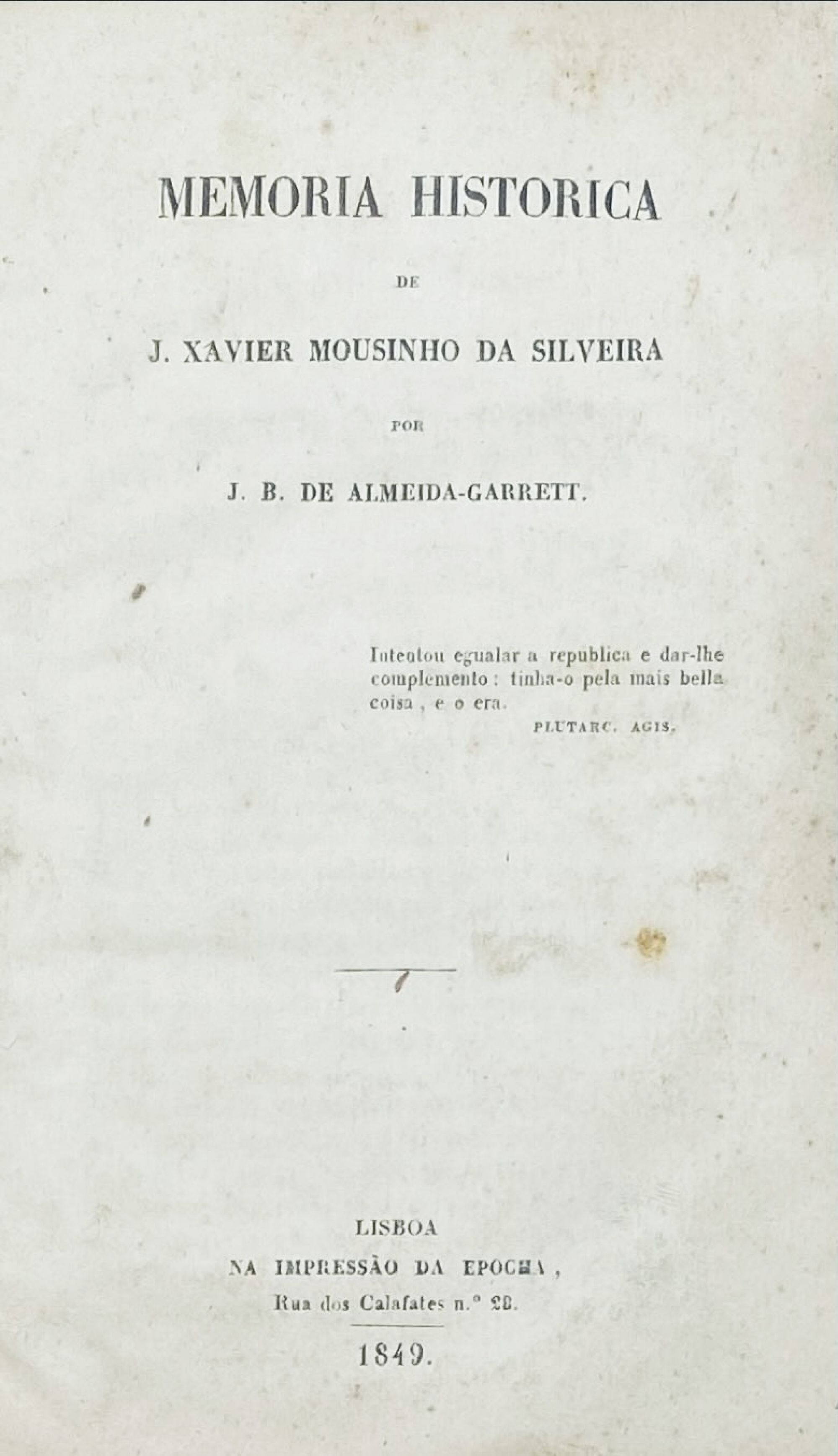 MEMORIA HISTORICA

DE

J. XAVIER MOUSINHO DA SILVEIRA

POR

J. B. DE ALMEIDA-GARRETT.

Intentou egualar a republica e dar-lhe complemento: tinha-o pela mais bella coisa, e o era.

PLUTARC. AGIS.

LISBOA
NA IMPRESSÃO DA EPOCHA,
Rua dos Calafates n.º 28.

1849.